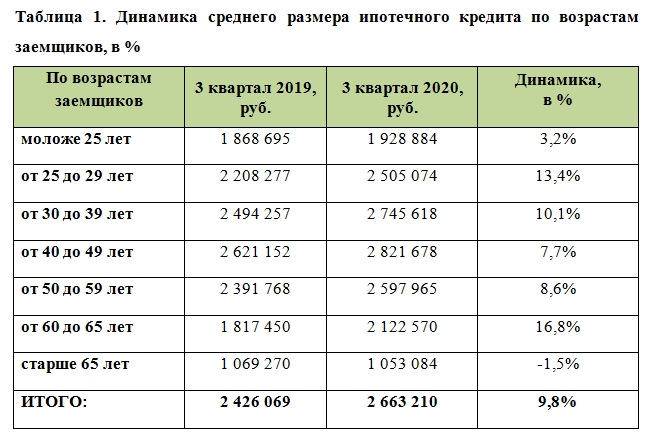 Таблица 1. Динамика среднего размера ипотечного кредита по возрастам заемщиков, в %

| По возрастам заемщиков | 3 квартал 2019, руб. | 3 квартал 2020, руб. | Динамика, в % |
|---|---|---|---|
| моложе 25 лет | 1 868 695 | 1 928 884 | 3,2% |
| от 25 до 29 лет | 2 208 277 | 2 505 074 | 13,4% |
| от 30 до 39 лет | 2 494 257 | 2 745 618 | 10,1% |
| от 40 до 49 лет | 2 621 152 | 2 821 678 | 7,7% |
| от 50 до 59 лет | 2 391 768 | 2 597 965 | 8,6% |
| от 60 до 65 лет | 1 817 450 | 2 122 570 | 16,8% |
| старше 65 лет | 1 069 270 | 1 053 084 | -1,5% |
| ИТОГО: | 2 426 069 | 2 663 210 | 9,8% |